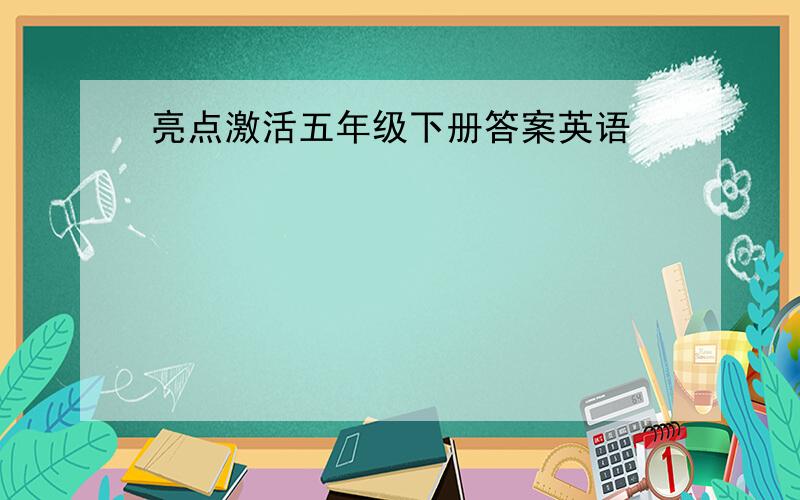 亮点激活五年级下册答案英语